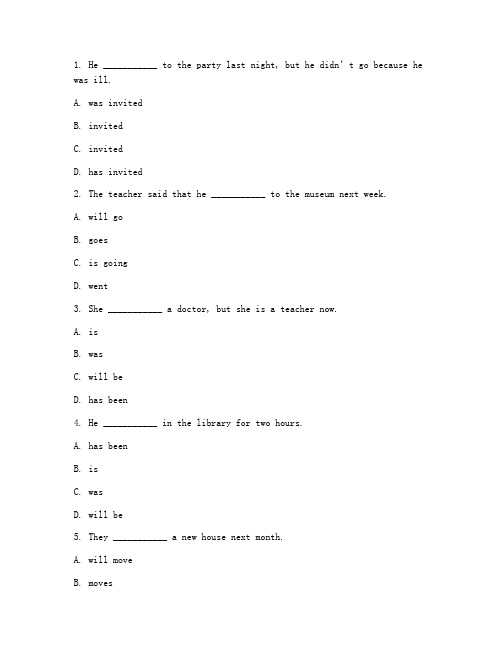 1. He __________ to the party last night, but he didn't go because he was ill.

A. was invited

B. invited

C. invited

D. has invited

2. The teacher said that he __________ to the museum next week.

A. will go

B. goes

C. is going

D. went

3. She __________ a doctor, but she is a teacher now.

A. is

B. was

C. will be

D. has been

4. He __________ in the library for two hours.

A. has been

B. is

C. was

D. will be

5. They __________ a new house next month.

A. will move

B. moves